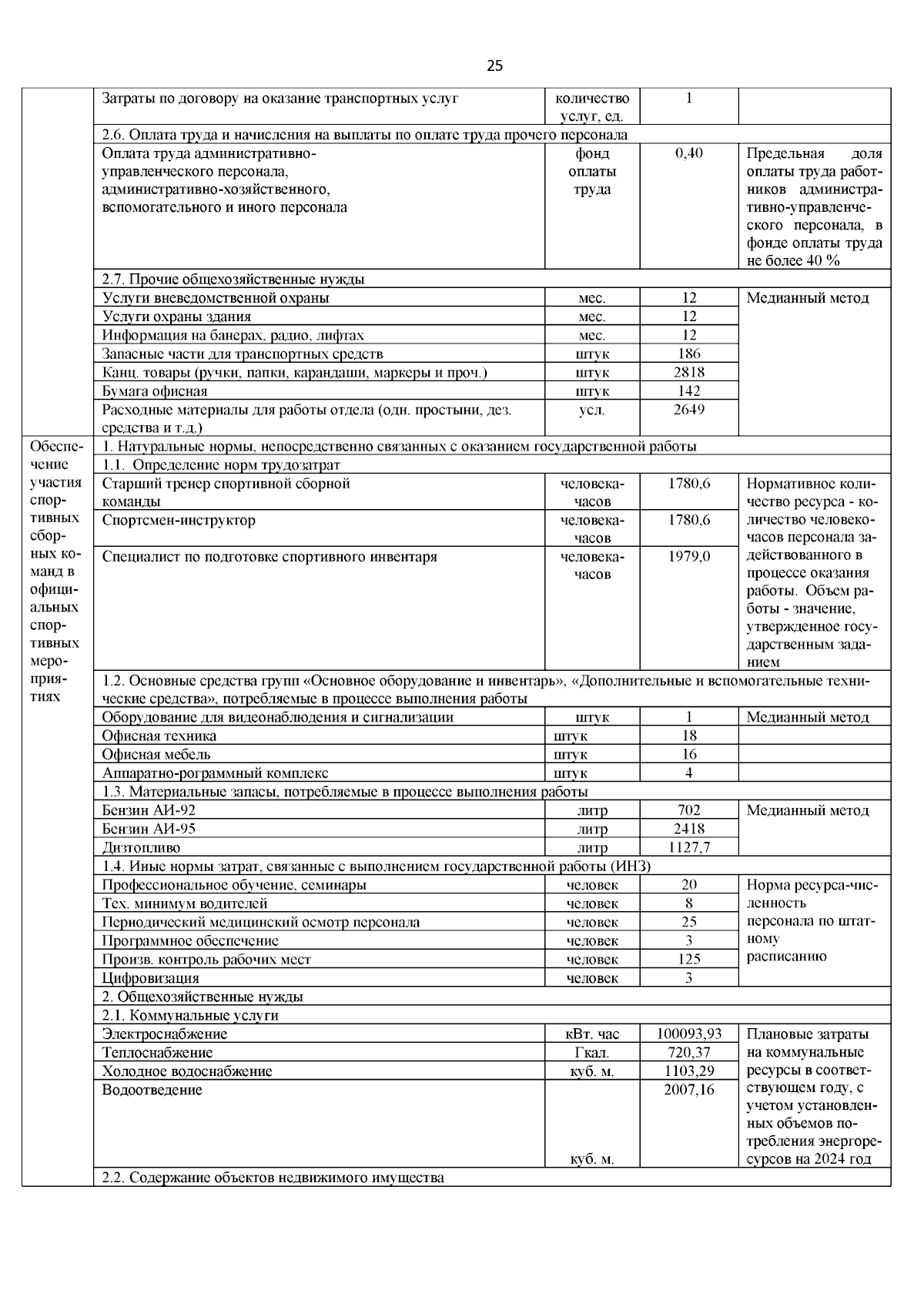 25

| | | | | |
|---|---|---|---|---|
| | Затраты по договору на оказание транспортных услуг | количество услуг, ед. | 1 | |
| | 2.6. Оплата труда и начисления на выплаты по оплате труда прочего персонала | | | |
| | Оплата труда административно-управленческого персонала, административно-хозяйственного, вспомогательного и иного персонала | фонд оплаты труда | 0,40 | Предельная доля оплаты труда работников административно-управленческого персонала, в фонде оплаты труда не более 40 % |
| | 2.7. Прочие общехозяйственные нужды | | | |
| | Услуги вневедомственной охраны | мес. | 12 | Медианный метод |
| | Услуги охраны здания | мес. | 12 | |
| | Информация на банерах, радио, лифтах | мес. | 12 | |
| | Запасные части для транспортных средств | штук | 186 | |
| | Канц. товары (ручки, папки, карандаши, маркеры и проч.) | штук | 2818 | |
| | Бумага офисная | штук | 142 | |
| | Расходные материалы для работы отдела (одн. простыни, дез. средства и т.д.) | усл. | 2649 | |
| Обеспечение участия спортивных сборных команд в официальных спортивных мероприятиях | 1. Натуральные нормы, непосредственно связанных с оказанием государственной работы | | | |
| | 1.1. Определение норм трудозатрат | | | |
| | Старший тренер спортивной сборной команды | человека-часов | 1780,6 | Нормативное количество ресурса - количество человеко-часов персонала задействованного в процессе оказания работы. Объем работы - значение, утвержденное государственным заданием |
| | Спортсмен-инструктор | человека-часов | 1780,6 | |
| | Специалист по подготовке спортивного инвентаря | человека-часов | 1979,0 | |
| | 1.2. Основные средства групп «Основное оборудование и инвентарь», «Дополнительные и вспомогательные технические средства», потребляемые в процессе выполнения работы | | | |
| | Оборудование для видеонаблюдения и сигнализации | штук | 1 | Медианный метод |
| | Офисная техника | штук | 18 | |
| | Офисная мебель | штук | 16 | |
| | Аппаратно-рограммный комплекс | штук | 4 | |
| | 1.3. Материальные запасы, потребляемые в процессе выполнения работы | | | |
| | Бензин АИ-92 | литр | 702 | Медианный метод |
| | Бензин АИ-95 | литр | 2418 | |
| | Дизтопливо | литр | 1127,7 | |
| | 1.4. Иные нормы затрат, связанные с выполнением государственной работы (ИНЗ) | | | |
| | Профессиональное обучение, семинары | человек | 20 | Норма ресурса-численность персонала по штатному расписанию |
| | Тех. минимум водителей | человек | 8 | |
| | Периодический медицинский осмотр персонала | человек | 25 | |
| | Программное обеспечение | человек | 3 | |
| | Произв. контроль рабочих мест | человек | 125 | |
| | Цифровизация | человек | 3 | |
| | 2. Общехозяйственные нужды | | | |
| | 2.1. Коммунальные услуги | | | |
| | Электроснабжение | кВт. час | 100093,93 | Плановые затраты на коммунальные ресурсы в соответствующем году, с учетом установленных объемов потребления энергоресурсов на 2024 год |
| | Теплоснабжение | Гкал. | 720,37 | |
| | Холодное водоснабжение | куб. м. | 1103,29 | |
| | Водоотведение | куб. м. | 2007,16 | |
| | 2.2. Содержание объектов недвижимого имущества | | | |